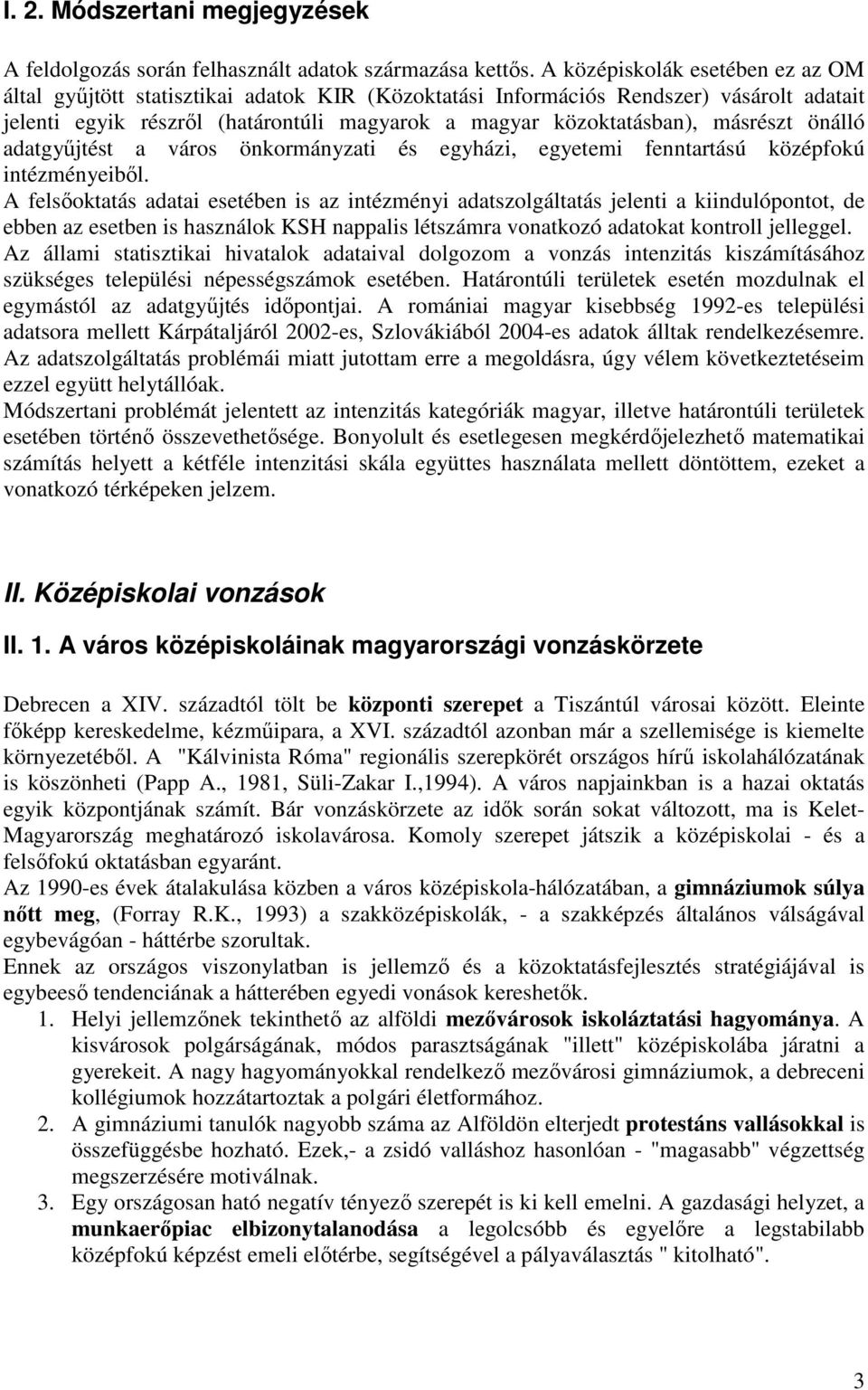 I. 2. Módszertani megjegyzések

A feldolgozás során felhasznált adatok származása kettős. A középiskolák esetében ez az OM által gyűjtött statisztikai adatok KIR (Közoktatási Információs Rendszer) vásárolt adatait jelenti egyik részről (határontúli magyarok a magyar közoktatásban), másrészt önálló adatgyűjtést a város önkormányzati és egyházi, egyetemi fenntartású középfokú intézményeiből.
A felsőoktatás adatai esetében is az intézményi adatszolgáltatás jelenti a kiindulópontot, de ebben az esetben is használok KSH nappalis létszámra vonatkozó adatokat kontroll jelleggel.
Az állami statisztikai hivatalok adataival dolgozom a vonzás intenzitás kiszámításához szükséges települési népességszámok esetében. Határontúli területek esetén mozdulnak el egymástól az adatgyűjtés időpontjai. A romániai magyar kisebbség 1992-es települési adatsora mellett Kárpátaljáról 2002-es, Szlovákiából 2004-es adatok álltak rendelkezésemre.
Az adatszolgáltatás problémái miatt jutottam erre a megoldásra, úgy vélem következtetéseim ezzel együtt helytállóak.
Módszertani problémát jelentett az intenzitás kategóriák magyar, illetve határontúli területek esetében történő összevethetősége. Bonyolult és esetlegesen megkérdőjelezhető matematikai számítás helyett a kétféle intenzitási skála együttes használata mellett döntöttem, ezeket a vonatkozó térképeken jelzem.

II. Középiskolai vonzások

II. 1. A város középiskoláinak magyarországi vonzáskörzete

Debrecen a XIV. századtól tölt be központi szerepet a Tiszántúl városai között. Eleinte főképp kereskedelme, kézműipara, a XVI. századtól azonban már a szellemisége is kiemelte környezetéből. A "Kálvinista Róma" regionális szerepkörét országos hírű iskolahálózatának is köszönheti (Papp A., 1981, Süli-Zakar I.,1994). A város napjainkban is a hazai oktatás egyik központjának számít. Bár vonzáskörzete az idők során sokat változott, ma is Kelet-Magyarország meghatározó iskolavárosa. Komoly szerepet játszik a középiskolai - és a felsőfokú oktatásban egyaránt.
Az 1990-es évek átalakulása közben a város középiskola-hálózatában, a gimnáziumok súlya nőtt meg, (Forray R.K., 1993) a szakközépiskolák, - a szakképzés általános válságával egybevágóan - háttérbe szorultak.
Ennek az országos viszonylatban is jellemző és a közoktatásfejlesztés stratégiájával is egybeeső tendenciának a hátterében egyedi vonások kereshetők.
1. Helyi jellemzőnek tekinthető az alföldi mezővárosok iskoláztatási hagyománya. A kisvárosok polgárságának, módos parasztságának "illett" középiskolába járatni a gyerekeit. A nagy hagyományokkal rendelkező mezővárosi gimnáziumok, a debreceni kollégiumok hozzátartoztak a polgári életformához.
2. A gimnáziumi tanulók nagyobb száma az Alföldön elterjedt protestáns vallásokkal is összefüggésbe hozható. Ezek,- a zsidó valláshoz hasonlóan - "magasabb" végzettség megszerzésére motiválnak.
3. Egy országosan ható negatív tényező szerepét is ki kell emelni. A gazdasági helyzet, a munkaerőpiac elbizonytalanodása a legolcsóbb és egyelőre a legstabilabb középfokú képzést emeli előtérbe, segítségével a pályaválasztás " kitolható".

3